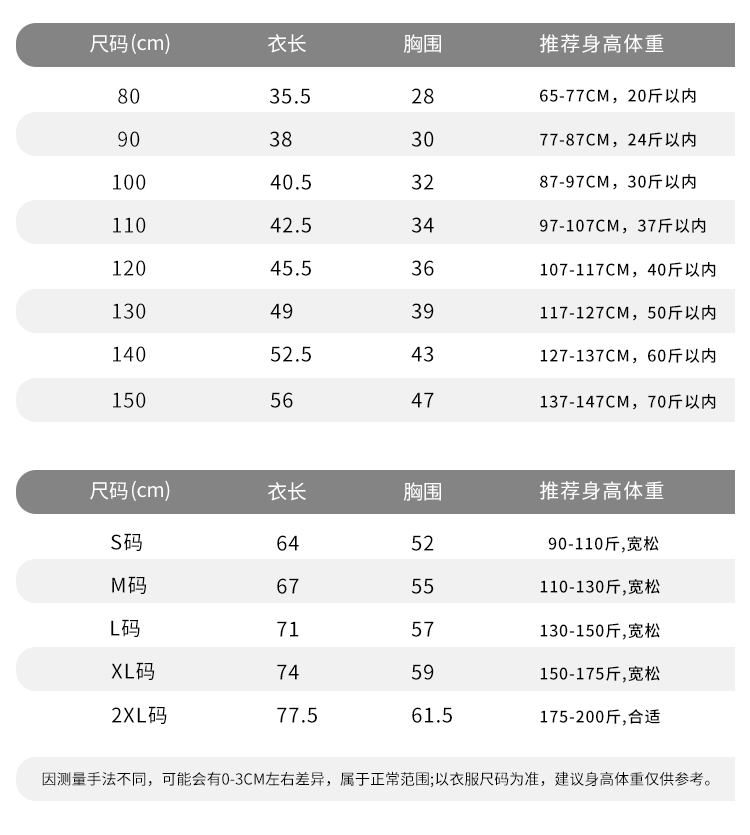 | 尺码(cm) | 衣长 | 胸围 | 推荐身高体重 |
|---|---|---|---|
| 80 | 35.5 | 28 | 65-77CM，20斤以内 |
| 90 | 38 | 30 | 77-87CM，24斤以内 |
| 100 | 40.5 | 32 | 87-97CM，30斤以内 |
| 110 | 42.5 | 34 | 97-107CM，37斤以内 |
| 120 | 45.5 | 36 | 107-117CM，40斤以内 |
| 130 | 49 | 39 | 117-127CM，50斤以内 |
| 140 | 52.5 | 43 | 127-137CM，60斤以内 |
| 150 | 56 | 47 | 137-147CM，70斤以内 |

| 尺码(cm) | 衣长 | 胸围 | 推荐身高体重 |
|---|---|---|---|
| S码 | 64 | 52 | 90-110斤,宽松 |
| M码 | 67 | 55 | 110-130斤,宽松 |
| L码 | 71 | 57 | 130-150斤,宽松 |
| XL码 | 74 | 59 | 150-175斤,宽松 |
| 2XL码 | 77.5 | 61.5 | 175-200斤,合适 |

因测量手法不同，可能会有0-3CM左右差异，属于正常范围;以衣服尺码为准，建议身高体重仅供参考。